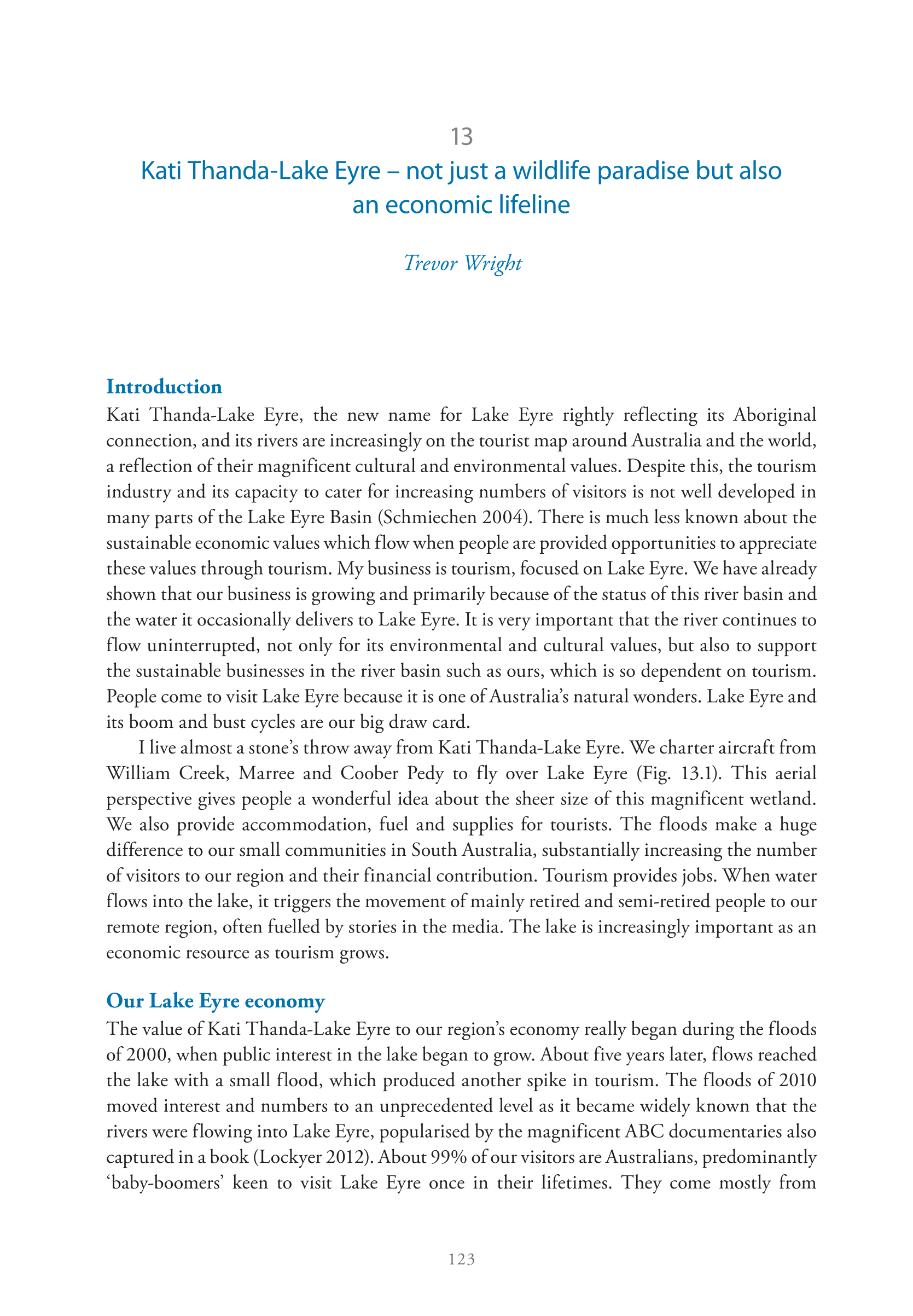 13

Kati Thanda-Lake Eyre – not just a wildlife paradise but also an economic lifeline

Trevor Wright

Introduction

Kati Thanda-Lake Eyre, the new name for Lake Eyre rightly reflecting its Aboriginal connection, and its rivers are increasingly on the tourist map around Australia and the world, a reflection of their magnificent cultural and environmental values. Despite this, the tourism industry and its capacity to cater for increasing numbers of visitors is not well developed in many parts of the Lake Eyre Basin (Schmiechen 2004). There is much less known about the sustainable economic values which flow when people are provided opportunities to appreciate these values through tourism. My business is tourism, focused on Lake Eyre. We have already shown that our business is growing and primarily because of the status of this river basin and the water it occasionally delivers to Lake Eyre. It is very important that the river continues to flow uninterrupted, not only for its environmental and cultural values, but also to support the sustainable businesses in the river basin such as ours, which is so dependent on tourism. People come to visit Lake Eyre because it is one of Australia's natural wonders. Lake Eyre and its boom and bust cycles are our big draw card.

I live almost a stone's throw away from Kati Thanda-Lake Eyre. We charter aircraft from William Creek, Marree and Coober Pedy to fly over Lake Eyre (Fig. 13.1). This aerial perspective gives people a wonderful idea about the sheer size of this magnificent wetland. We also provide accommodation, fuel and supplies for tourists. The floods make a huge difference to our small communities in South Australia, substantially increasing the number of visitors to our region and their financial contribution. Tourism provides jobs. When water flows into the lake, it triggers the movement of mainly retired and semi-retired people to our remote region, often fuelled by stories in the media. The lake is increasingly important as an economic resource as tourism grows.

Our Lake Eyre economy

The value of Kati Thanda-Lake Eyre to our region's economy really began during the floods of 2000, when public interest in the lake began to grow. About five years later, flows reached the lake with a small flood, which produced another spike in tourism. The floods of 2010 moved interest and numbers to an unprecedented level as it became widely known that the rivers were flowing into Lake Eyre, popularised by the magnificent ABC documentaries also captured in a book (Lockyer 2012). About 99% of our visitors are Australians, predominantly 'baby-boomers' keen to visit Lake Eyre once in their lifetimes. They come mostly from

123